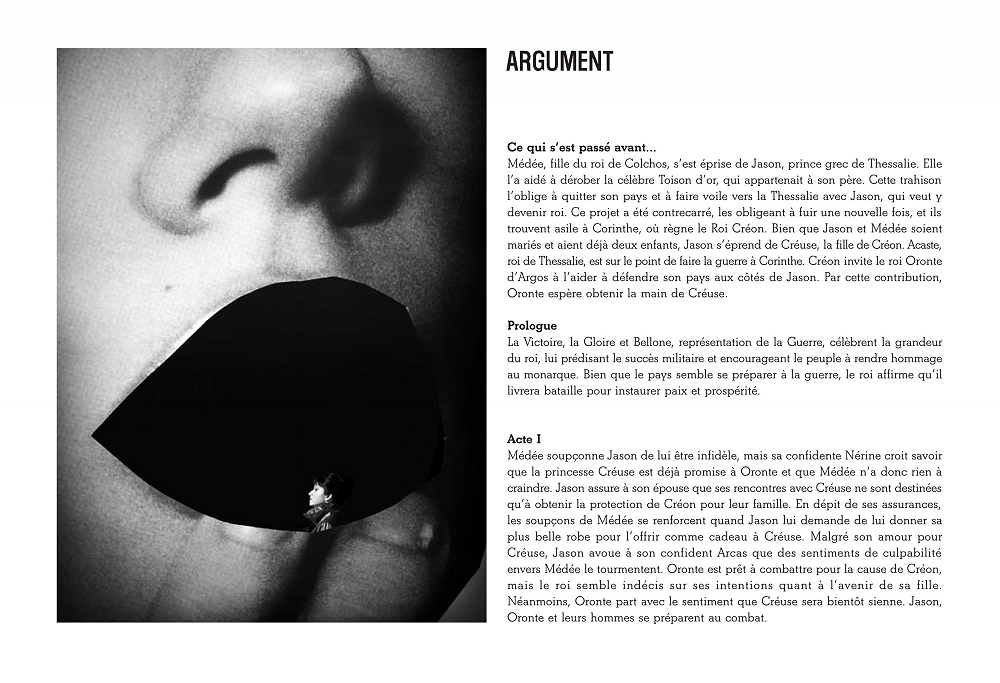 ARGUMENT

Ce qui s'est passé avant...
Médée, fille du roi de Colchos, s'est éprise de Jason, prince grec de Thessalie. Elle l'a aidé à dérober la célèbre Toison d'or, qui appartenait à son père. Cette trahison l'oblige à quitter son pays et à faire voile vers la Thessalie avec Jason, qui veut y devenir roi. Ce projet a été contrecarré, les obligeant à fuir une nouvelle fois, et ils trouvent asile à Corinthe, où règne le Roi Créon. Bien que Jason et Médée soient mariés et aient déjà deux enfants, Jason s'éprend de Créuse, la fille de Créon. Acaste, roi de Thessalie, est sur le point de faire la guerre à Corinthe. Créon invite le roi Oronte d'Argos à l'aider à défendre son pays aux côtés de Jason. Par cette contribution, Oronte espère obtenir la main de Créuse.

Prologue
La Victoire, la Gloire et Bellone, représentation de la Guerre, célèbrent la grandeur du roi, lui prédisant le succès militaire et encourageant le peuple à rendre hommage au monarque. Bien que le pays semble se préparer à la guerre, le roi affirme qu'il livrera bataille pour instaurer paix et prospérité.

Acte I
Médée soupçonne Jason de lui être infidèle, mais sa confidente Nérine croit savoir que la princesse Créuse est déjà promise à Oronte et que Médée n'a donc rien à craindre. Jason assure à son épouse que ses rencontres avec Créuse ne sont destinées qu'à obtenir la protection de Créon pour leur famille. En dépit de ses assurances, les soupçons de Médée se renforcent quand Jason lui demande de lui donner sa plus belle robe pour l'offrir comme cadeau à Créuse. Malgré son amour pour Créuse, Jason avoue à son confident Arcas que des sentiments de culpabilité envers Médée le tourmentent. Oronte est prêt à combattre pour la cause de Créon, mais le roi semble indécis sur ses intentions quant à l'avenir de sa fille. Néanmoins, Oronte part avec le sentiment que Créuse sera bientôt sienne. Jason, Oronte et leurs hommes se préparent au combat.